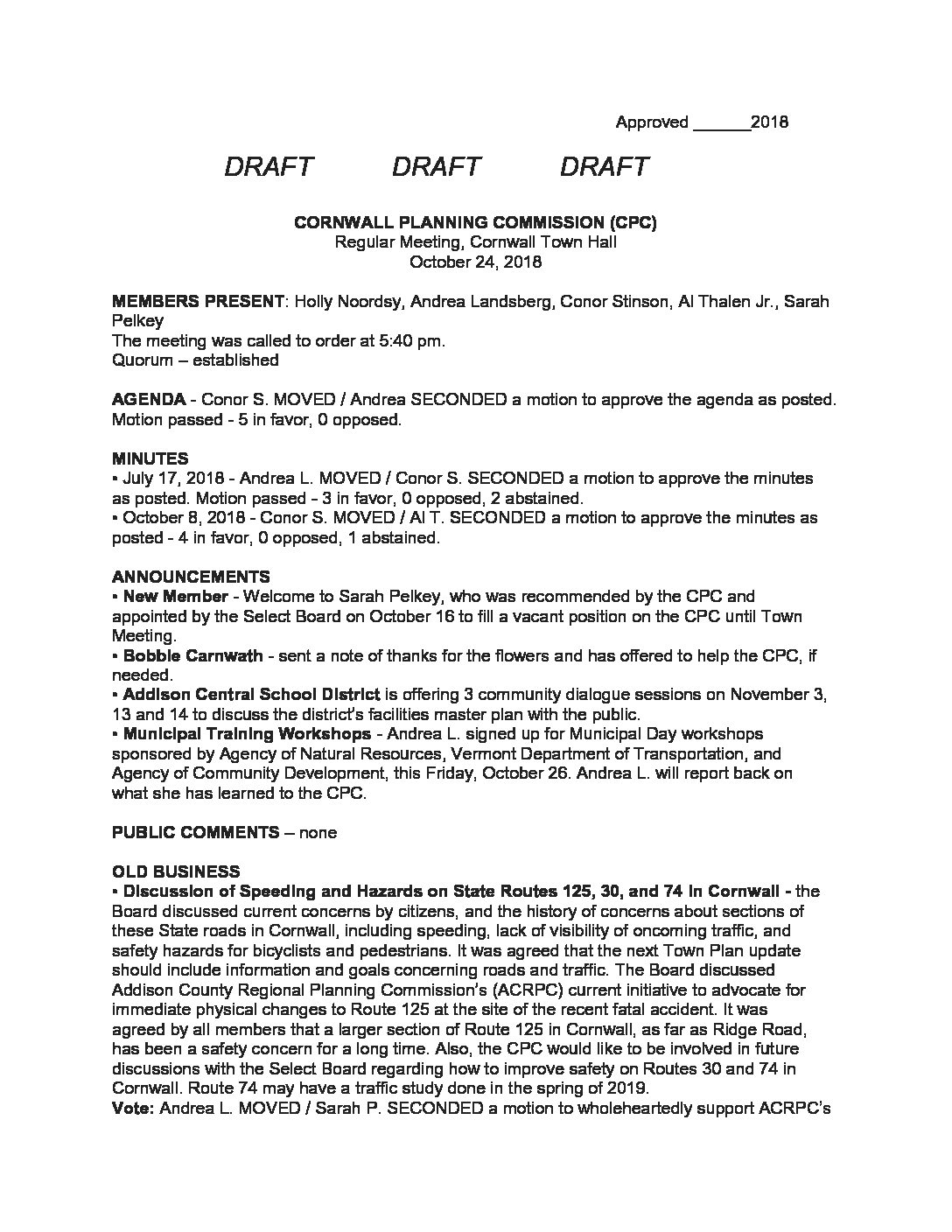 Approved ______2018

DRAFT DRAFT DRAFT

CORNWALL PLANNING COMMISSION (CPC)
Regular Meeting, Cornwall Town Hall
October 24, 2018

MEMBERS PRESENT: Holly Noordsy, Andrea Landsberg, Conor Stinson, Al Thalen Jr., Sarah Pelkey
The meeting was called to order at 5:40 pm.
Quorum – established

AGENDA - Conor S. MOVED / Andrea SECONDED a motion to approve the agenda as posted. Motion passed - 5 in favor, 0 opposed.

MINUTES
▪ July 17, 2018 - Andrea L. MOVED / Conor S. SECONDED a motion to approve the minutes as posted. Motion passed - 3 in favor, 0 opposed, 2 abstained.
▪ October 8, 2018 - Conor S. MOVED / Al T. SECONDED a motion to approve the minutes as posted - 4 in favor, 0 opposed, 1 abstained.

ANNOUNCEMENTS
▪ New Member - Welcome to Sarah Pelkey, who was recommended by the CPC and appointed by the Select Board on October 16 to fill a vacant position on the CPC until Town Meeting.
▪ Bobbie Carnwath - sent a note of thanks for the flowers and has offered to help the CPC, if needed.
▪ Addison Central School District is offering 3 community dialogue sessions on November 3, 13 and 14 to discuss the district's facilities master plan with the public.
▪ Municipal Training Workshops - Andrea L. signed up for Municipal Day workshops sponsored by Agency of Natural Resources, Vermont Department of Transportation, and Agency of Community Development, this Friday, October 26. Andrea L. will report back on what she has learned to the CPC.

PUBLIC COMMENTS – none

OLD BUSINESS
▪ Discussion of Speeding and Hazards on State Routes 125, 30, and 74 in Cornwall - the Board discussed current concerns by citizens, and the history of concerns about sections of these State roads in Cornwall, including speeding, lack of visibility of oncoming traffic, and safety hazards for bicyclists and pedestrians. It was agreed that the next Town Plan update should include information and goals concerning roads and traffic. The Board discussed Addison County Regional Planning Commission's (ACRPC) current initiative to advocate for immediate physical changes to Route 125 at the site of the recent fatal accident. It was agreed by all members that a larger section of Route 125 in Cornwall, as far as Ridge Road, has been a safety concern for a long time. Also, the CPC would like to be involved in future discussions with the Select Board regarding how to improve safety on Routes 30 and 74 in Cornwall. Route 74 may have a traffic study done in the spring of 2019.
Vote: Andrea L. MOVED / Sarah P. SECONDED a motion to wholeheartedly support ACRPC's